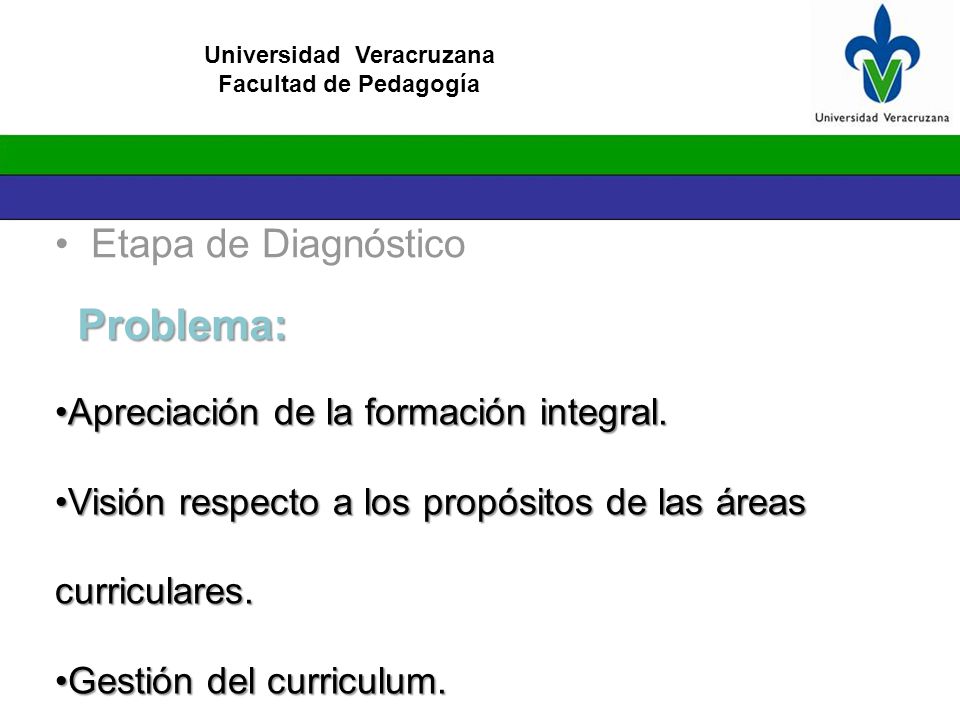 Universidad Veracruzana
Facultad de Pedagogía

Universidad Veracruzana

• Etapa de Diagnóstico

Problema:

•Apreciación de la formación integral.

•Visión respecto a los propósitos de las áreas curriculares.

•Gestión del curriculum.